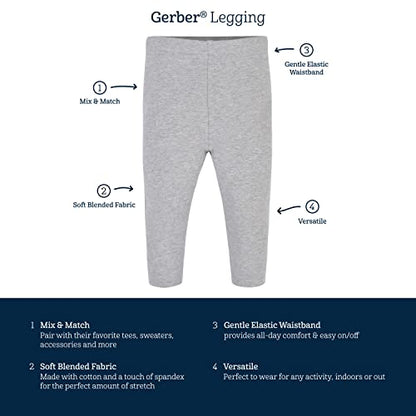 Gerber® Legging

3
Gentle Elastic Waistband

1
Mix & Match

2
Soft Blended Fabric

4
Versatile

1 Mix & Match
Pair with their favorite tees, sweaters, accessories and more

2 Soft Blended Fabric
Made with cotton and a touch of spandex for the perfect amount of stretch

3 Gentle Elastic Waistband
provides all-day comfort & easy on/off

4 Versatile
Perfect to wear for any activity, indoors or out